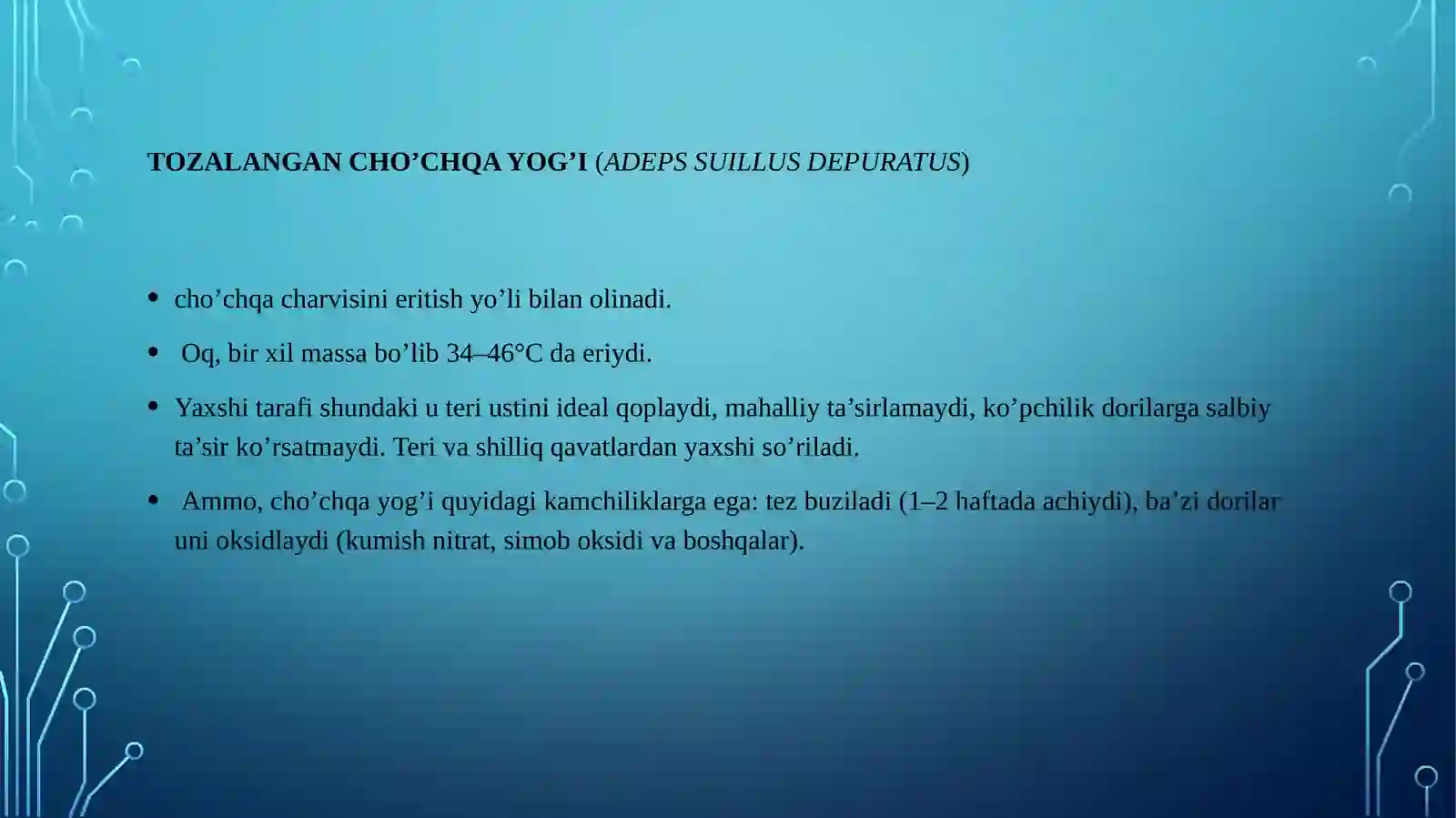 TOZALANGAN CHO’CHQA YOG’I (ADEPS SUILLUS DEPURATUS)

• cho’chqa charvisini eritish yo’li bilan olinadi.

• Oq, bir xil massa bo’lib 34–46°C da eriydi.

• Yaxshi tarafi shundaki u teri ustini ideal qoplaydi, mahalliy ta’sirlamaydi, ko’pchilik dorilarga salbiy ta’sir ko’rsatmaydi. Teri va shilliq qavatlardan yaxshi so’riladi.

• Ammo, cho’chqa yog’i quyidagi kamchiliklarga ega: tez buziladi (1–2 haftada achiydi), ba’zi dorilar uni oksidlaydi (kumish nitrat, simob oksidi va boshqalar).